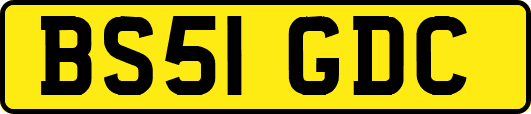 BS51 GDC